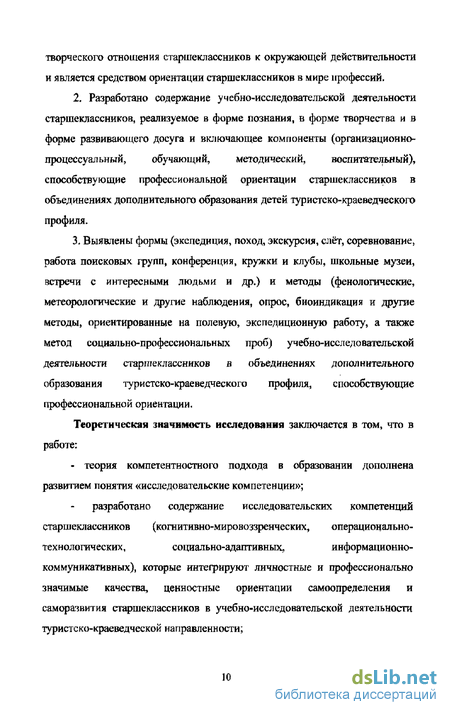 творческого отношения старшеклассников к окружающей действительности и является средством ориентации старшеклассников в мире профессий.

2. Разработано содержание учебно-исследовательской деятельности старшеклассников, реализуемое в форме познания, в форме творчества и в форме развивающего досуга и включающее компоненты (организационно-процессуальный, обучающий, методический, воспитательный), способствующие профессиональной ориентации старшеклассников в объединениях дополнительного образования детей туристско-краеведческого профиля.

3. Выявлены формы (экспедиция, поход, экскурсия, слёт, соревнование, работа поисковых групп, конференция, кружки и клубы, школьные музеи, встречи с интересными людьми и др.) и методы (фенологические, метеорологические и другие наблюдения, опрос, биоиндикация и другие методы, ориентированные на полевую, экспедиционную работу, а также метод социально-профессиональных проб) учебно-исследовательской деятельности старшеклассников в объединениях дополнительного образования туристско-краеведческого профиля, способствующие профессиональной ориентации.

Теоретическая значимость исследования заключается в том, что в работе:

- теория компетентностного подхода в образовании дополнена развитием понятия «исследовательские компетенции»;

- разработано содержание исследовательских компетенций старшеклассников (когнитивно-мировоззренческих, операционально-технологических, социально-адаптивных, информационно-коммуникативных), которые интегрируют личностные и профессионально значимые качества, ценностные ориентации самоопределения и саморазвития старшеклассников в учебно-исследовательской деятельности туристско-краеведческой направленности;

10

dsLib.net
библиотека диссертаций